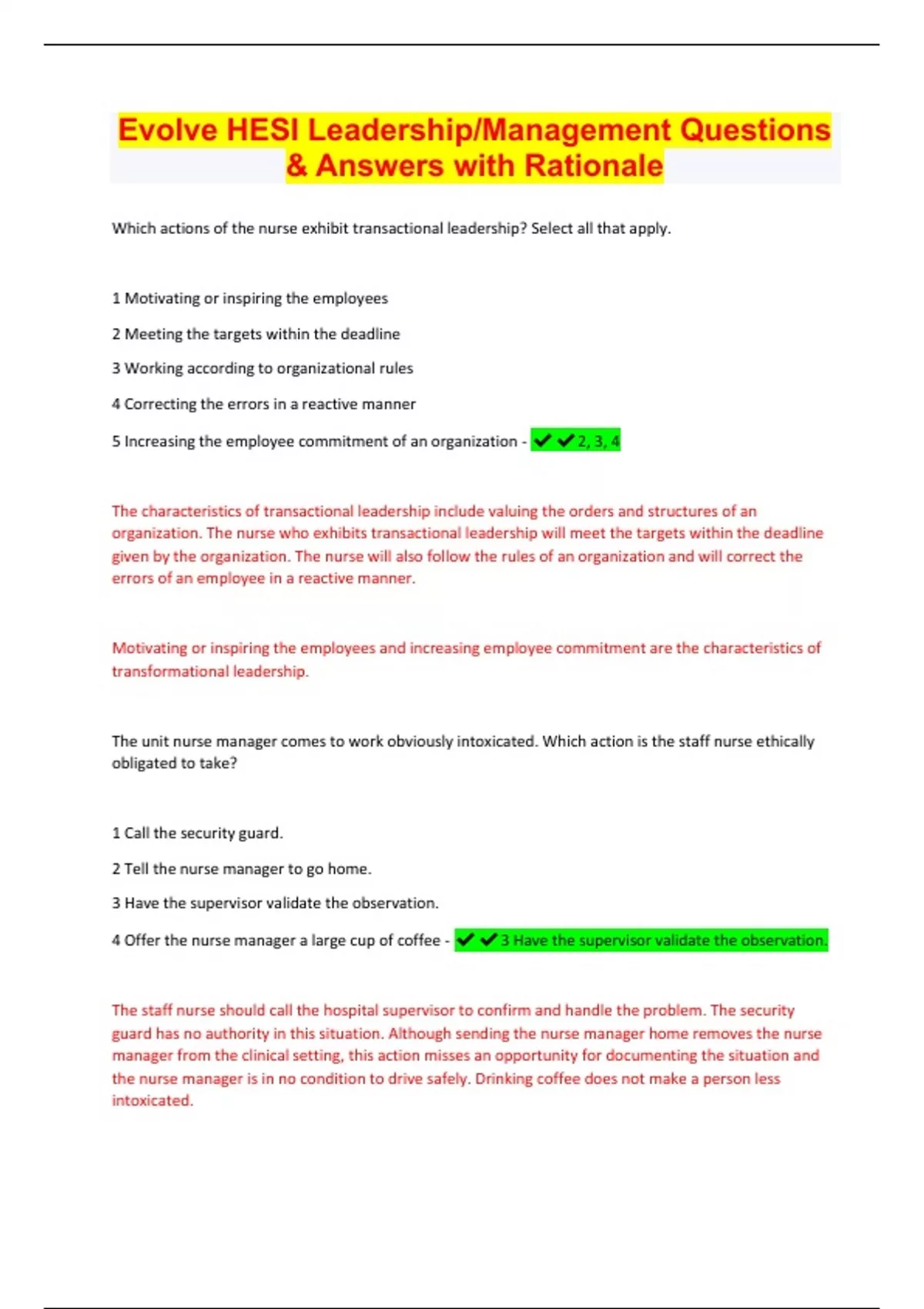 Evolve HESI Leadership/Management Questions & Answers with Rationale

Which actions of the nurse exhibit transactional leadership? Select all that apply.

1 Motivating or inspiring the employees

2 Meeting the targets within the deadline

3 Working according to organizational rules

4 Correcting the errors in a reactive manner

5 Increasing the employee commitment of an organization - ✔✔2, 3, 4

The characteristics of transactional leadership include valuing the orders and structures of an organization. The nurse who exhibits transactional leadership will meet the targets within the deadline given by the organization. The nurse will also follow the rules of an organization and will correct the errors of an employee in a reactive manner.

Motivating or inspiring the employees and increasing employee commitment are the characteristics of transformational leadership.

The unit nurse manager comes to work obviously intoxicated. Which action is the staff nurse ethically obligated to take?

1 Call the security guard.

2 Tell the nurse manager to go home.

3 Have the supervisor validate the observation.

4 Offer the nurse manager a large cup of coffee - ✔✔3 Have the supervisor validate the observation.

The staff nurse should call the hospital supervisor to confirm and handle the problem. The security guard has no authority in this situation. Although sending the nurse manager home removes the nurse manager from the clinical setting, this action misses an opportunity for documenting the situation and the nurse manager is in no condition to drive safely. Drinking coffee does not make a person less intoxicated.